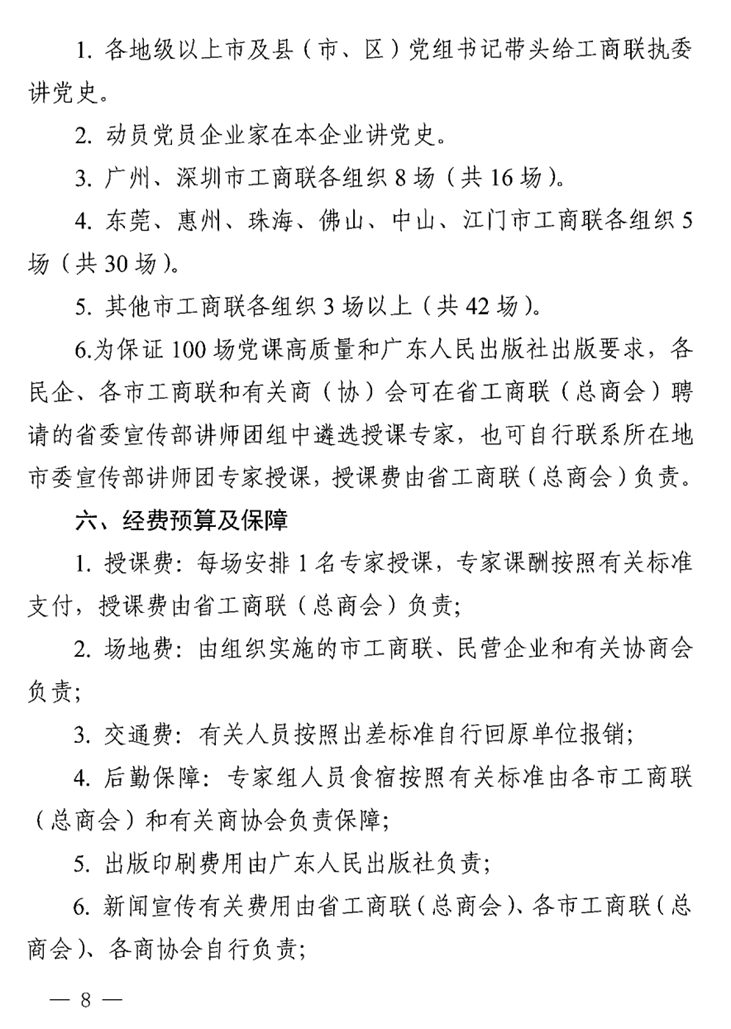 1. 各地级以上市及县（市、区）党组书记带头给工商联执委讲党史。

2. 动员党员企业家在本企业讲党史。

3. 广州、深圳市工商联各组织 8 场（共 16 场）。

4. 东莞、惠州、珠海、佛山、中山、江门市工商联各组织 5 场（共 30 场）。

5. 其他市工商联各组织 3 场以上（共 42 场）。

6.为保证 100 场党课高质量和广东人民出版社出版要求，各民企、各市工商联和有关商（协）会可在省工商联（总商会）聘请的省委宣传部讲师团组中遴选授课专家，也可自行联系所在地市委宣传部讲师团专家授课，授课费由省工商联（总商会）负责。

六、经费预算及保障

1. 授课费：每场安排 1 名专家授课，专家课酬按照有关标准支付，授课费由省工商联（总商会）负责；

2. 场地费：由组织实施的市工商联、民营企业和有关协商会负责；

3. 交通费：有关人员按照出差标准自行回原单位报销；

4. 后勤保障：专家组人员食宿按照有关标准由各市工商联（总商会）和有关商协会负责保障；

5. 出版印刷费用由广东人民出版社负责；

6. 新闻宣传有关费用由省工商联（总商会）、各市工商联（总商会）、各商协会自行负责；

— 8 —